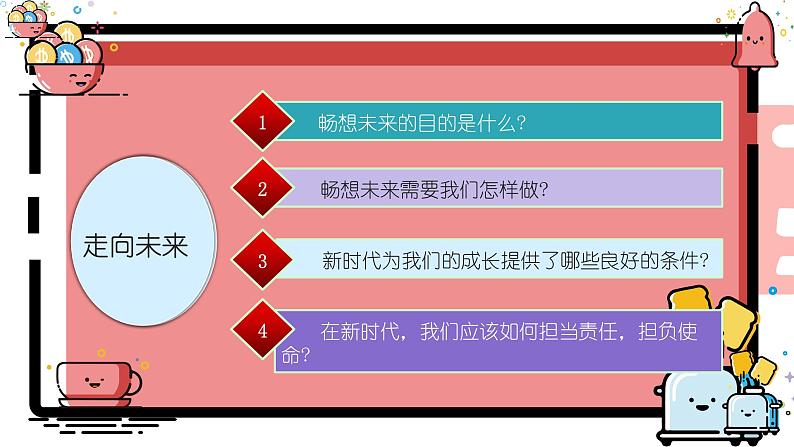 走向未来

1 畅想未来的目的是什么?

2 畅想未来需要我们怎样做?

3 新时代为我们的成长提供了哪些良好的条件?

4 在新时代，我们应该如何担当责任，担负使命?